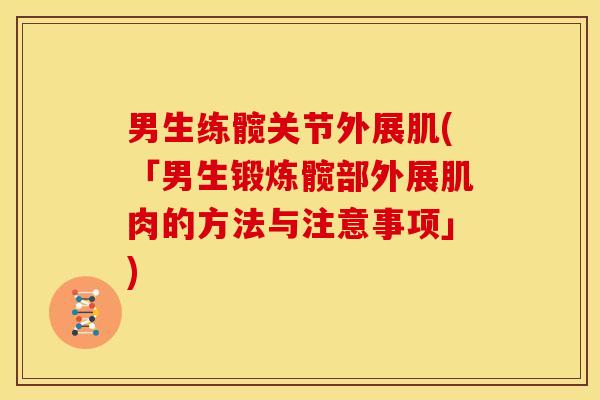 男生练髋关节外展肌(「男生锻炼髋部外展肌肉的方法与注意事项」)